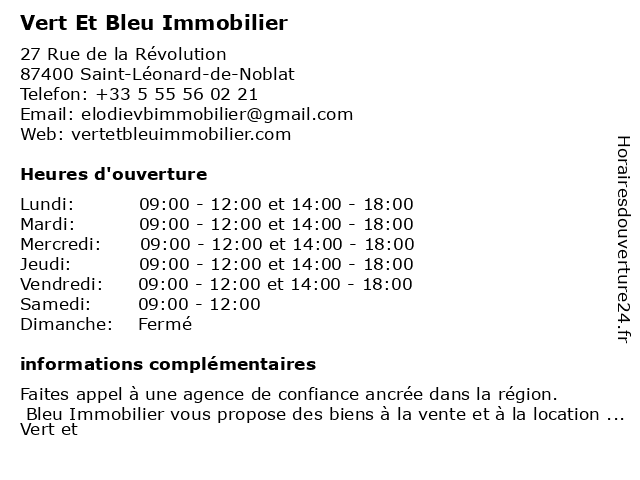 Vert Et Bleu Immobilier

27 Rue de la Révolution
87400 Saint-Léonard-de-Noblat
Telefon: +33 5 55 56 02 21
Email: elodievbimmobilier@gmail.com
Web: vertetbleuimmobilier.com

Heures d'ouverture

| | |
|---|---|
| Lundi: | 09:00 - 12:00 et 14:00 - 18:00 |
| Mardi: | 09:00 - 12:00 et 14:00 - 18:00 |
| Mercredi: | 09:00 - 12:00 et 14:00 - 18:00 |
| Jeudi: | 09:00 - 12:00 et 14:00 - 18:00 |
| Vendredi: | 09:00 - 12:00 et 14:00 - 18:00 |
| Samedi: | 09:00 - 12:00 |
| Dimanche: | Fermé |

informations complémentaires

Faites appel à une agence de confiance ancrée dans la région.
Bleu Immobilier vous propose des biens à la vente et à la location ...
Vert et

Horairesdouverture24.fr